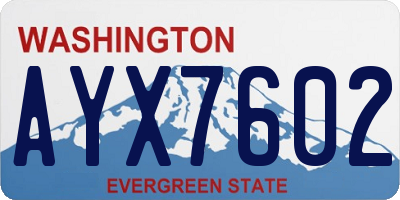 WASHINGTON

AYX7602

EVERGREEN STATE